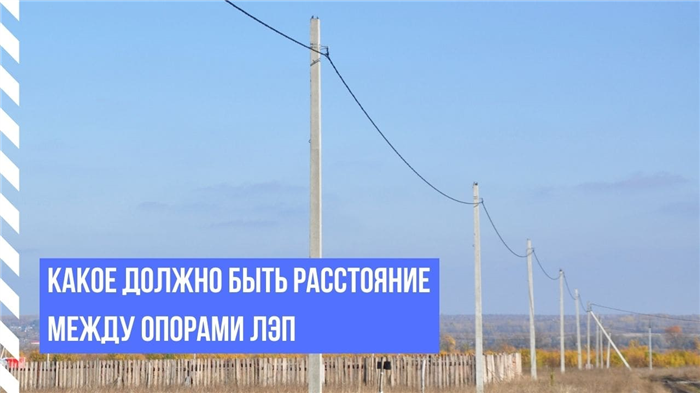 КАКОЕ ДОЛЖНО БЫТЬ РАССТОЯНИЕ МЕЖДУ ОПОРАМИ ЛЭП